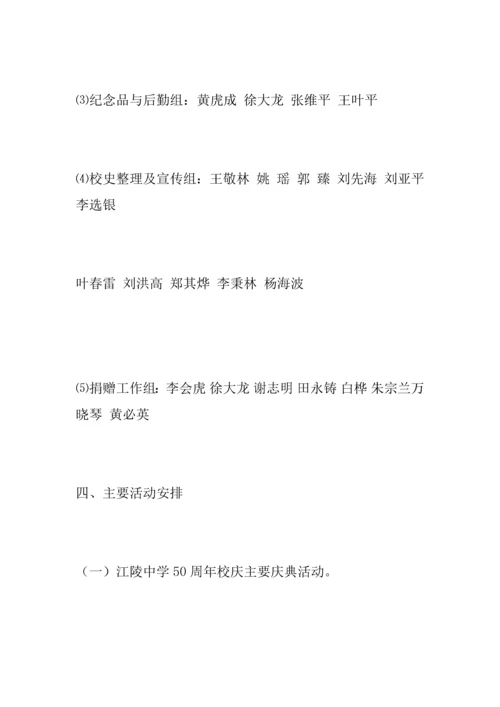 ⑶纪念品与后勤组：黄虎成 徐大龙 张维平 王叶平

⑷校史整理及宣传组：王敬林 姚 瑶 郭 臻 刘先海 刘亚平 李选银

叶春雷 刘洪高 郑其烨 李秉林 杨海波

⑸捐赠工作组：李会虎 徐大龙 谢志明 田永铸 白桦 朱宗兰万晓琴 黄必英

四、主要活动安排

（一）江陵中学50周年校庆主要庆典活动。